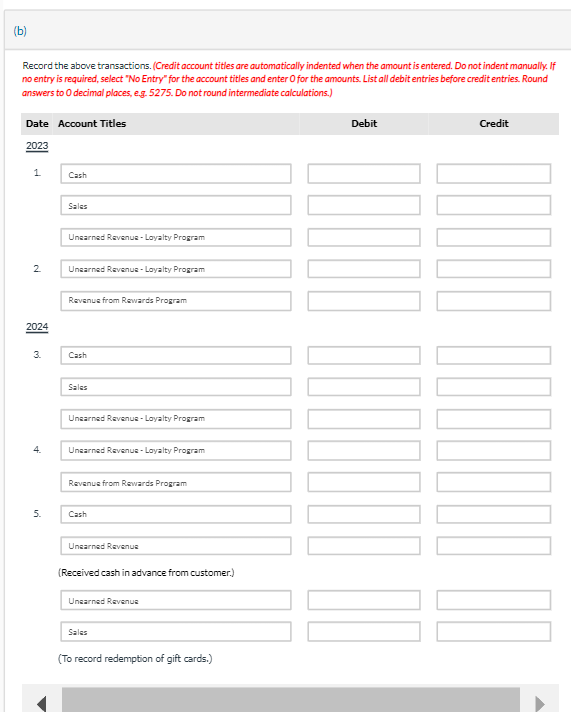 (b)

Record the above transactions. (Credit account titles are automatically indented when the amount is entered. Do not indent manually. If no entry is required, select "No Entry" for the account titles and enter 0 for the amounts. List all debit entries before credit entries. Round answers to 0 decimal places, e.g. 5275. Do not round intermediate calculations.)

| Date | Account Titles | Debit | Credit |
|---|---|---|---|
| 2023 | | | |
| 1. | Cash | | |
| | Sales | | |
| | Unearned Revenue - Loyalty Program | | |
| 2. | Unearned Revenue - Loyalty Program | | |
| | Revenue from Rewards Program | | |
| 2024 | | | |
| 3. | Cash | | |
| | Sales | | |
| | Unearned Revenue - Loyalty Program | | |
| 4. | Unearned Revenue - Loyalty Program | | |
| | Revenue from Rewards Program | | |
| 5. | Cash | | |
| | Unearned Revenue | | |
| | (Received cash in advance from customer.) | | |
| | Unearned Revenue | | |
| | Sales | | |
| | (To record redemption of gift cards.) | | |